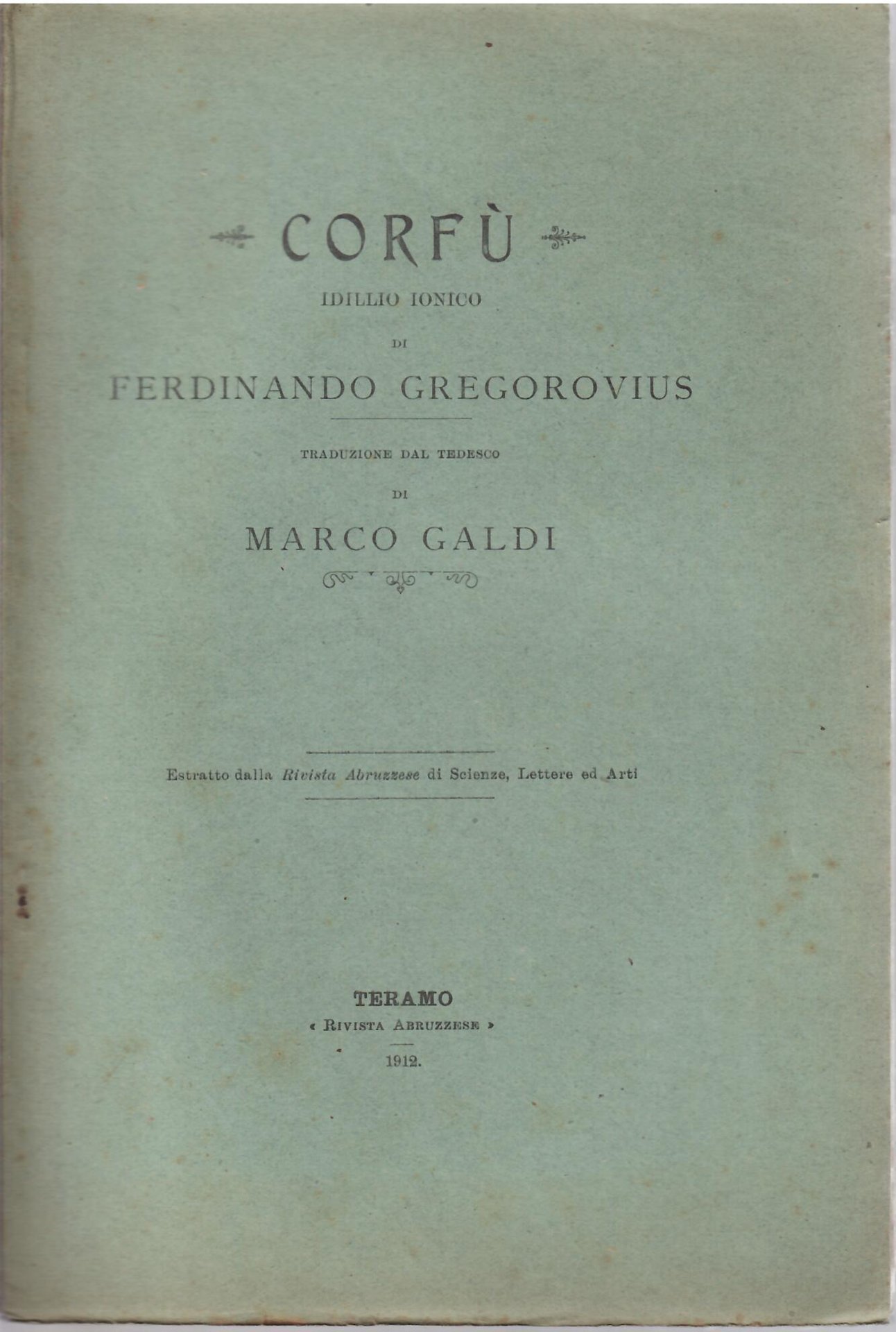 CORFÙ

IDILLIO IONICO

DI

FERDINANDO GREGOROVIUS

TRADUZIONE DAL TEDESCO

DI

MARCO GALDI

Estratto dalla Rivista Abruzzese di Scienze, Lettere ed Arti

TERAMO

« RIVISTA ABRUZZESE »

1912.